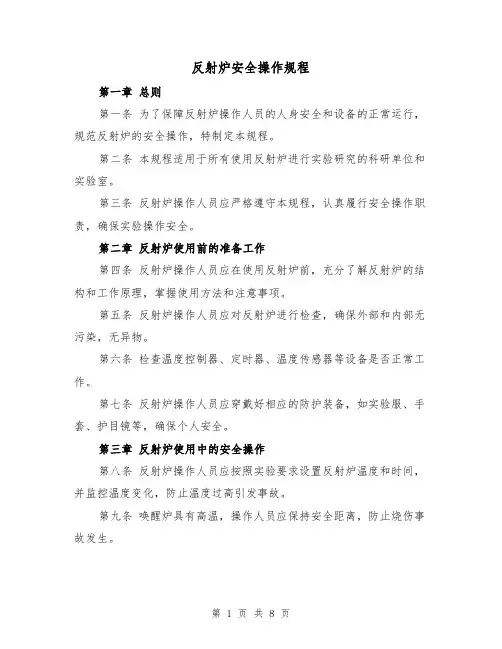 反射炉安全操作规程

第一章 总则

第一条 为了保障反射炉操作人员的人身安全和设备的正常运行，规范反射炉的安全操作，特制定本规程。

第二条 本规程适用于所有使用反射炉进行实验研究的科研单位和实验室。

第三条 反射炉操作人员应严格遵守本规程，认真履行安全操作职责，确保实验操作安全。

第二章 反射炉使用前的准备工作

第四条 反射炉操作人员应在使用反射炉前，充分了解反射炉的结构和工作原理，掌握使用方法和注意事项。

第五条 反射炉操作人员应对反射炉进行检查，确保外部和内部无污染，无异物。

第六条 检查温度控制器、定时器、温度传感器等设备是否正常工作。

第七条 反射炉操作人员应穿戴好相应的防护装备，如实验服、手套、护目镜等，确保个人安全。

第三章 反射炉使用中的安全操作

第八条 反射炉操作人员应按照实验要求设置反射炉温度和时间，并监控温度变化，防止温度过高引发事故。

第九条 唤醒炉具有高温，操作人员应保持安全距离，防止烧伤事故发生。

第 1 页 共 8 页